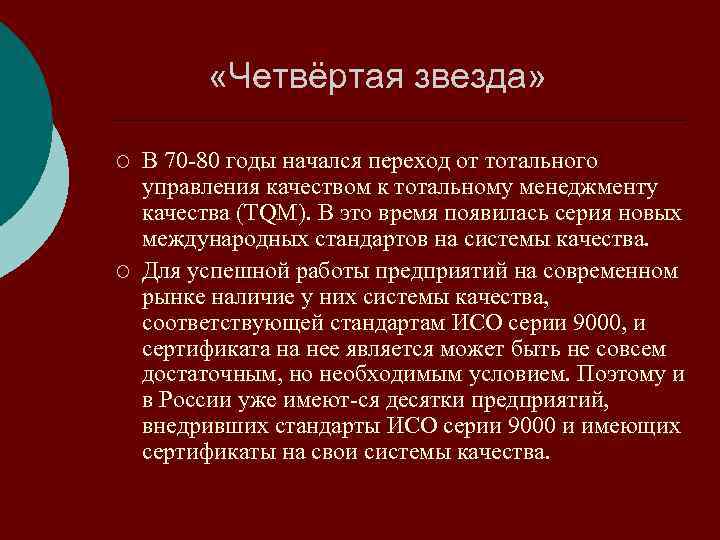 «Четвёртая звезда»

○ В 70-80 годы начался переход от тотального управления качеством к тотальному менеджменту качества (TQM). В это время появилась серия новых международных стандартов на системы качества.

○ Для успешной работы предприятий на современном рынке наличие у них системы качества, соответствующей стандартам ИСО серии 9000, и сертификата на нее является может быть не совсем достаточным, но необходимым условием. Поэтому и в России уже имеют-ся десятки предприятий, внедривших стандарты ИСО серии 9000 и имеющих сертификаты на свои системы качества.